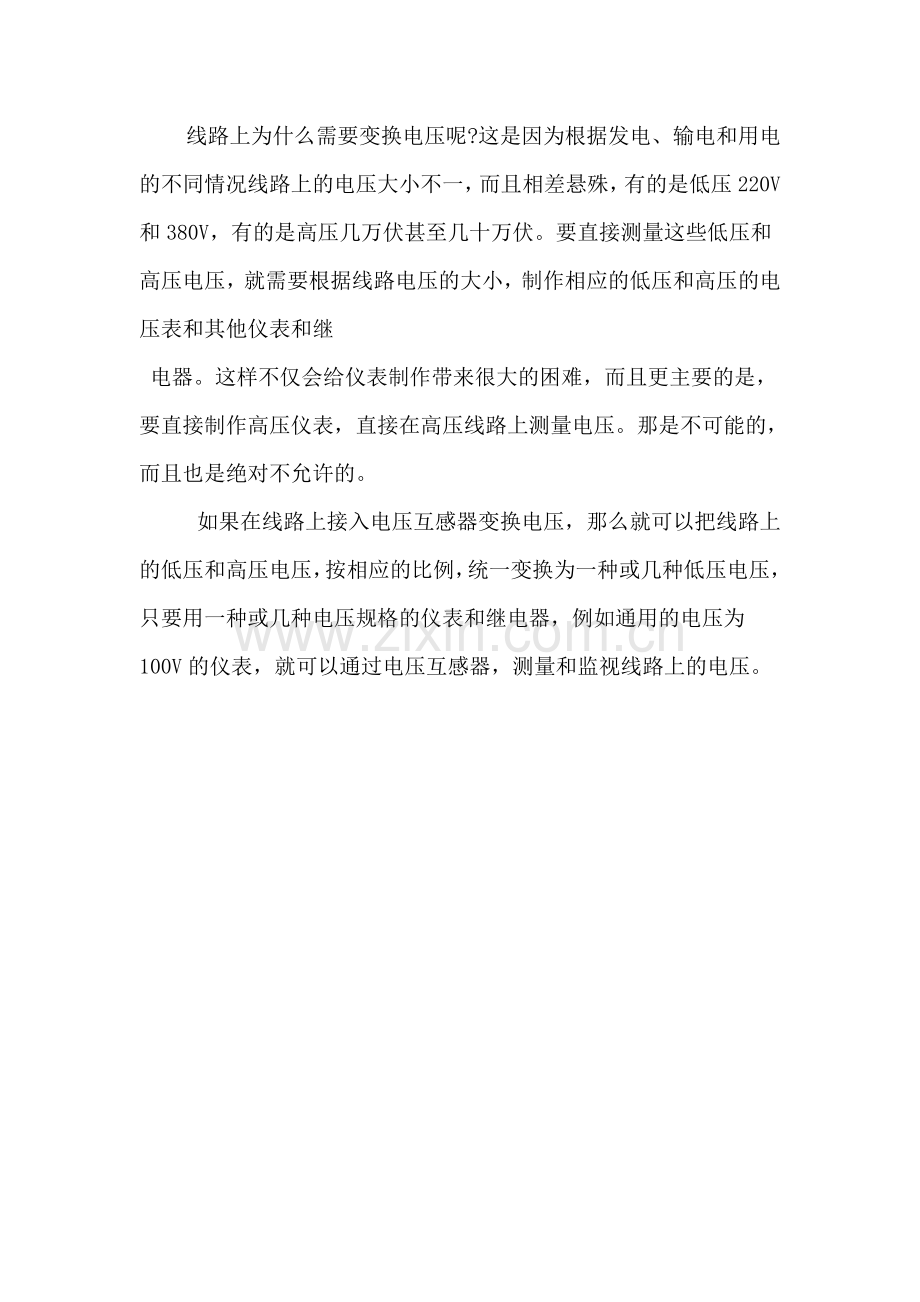 线路上为什么需要变换电压呢?这是因为根据发电、输电和用电的不同情况线路上的电压大小不一，而且相差悬殊，有的是低压 220V 和 380V，有的是高压几万伏甚至几十万伏。要直接测量这些低压和高压电压，就需要根据线路电压的大小，制作相应的低压和高压的电压表和其他仪表和继

电器。这样不仅会给仪表制作带来很大的困难，而且更主要的是，要直接制作高压仪表，直接在高压线路上测量电压。那是不可能的，而且也是绝对不允许的。

如果在线路上接入电压互感器变换电压，那么就可以把线路上的低压和高压电压，按相应的比例，统一变换为一种或几种低压电压，只要用一种或几种电压规格的仪表和继电器，例如通用的电压为 100V 的仪表，就可以通过电压互感器，测量和监视线路上的电压。

www.zixin.com.cn